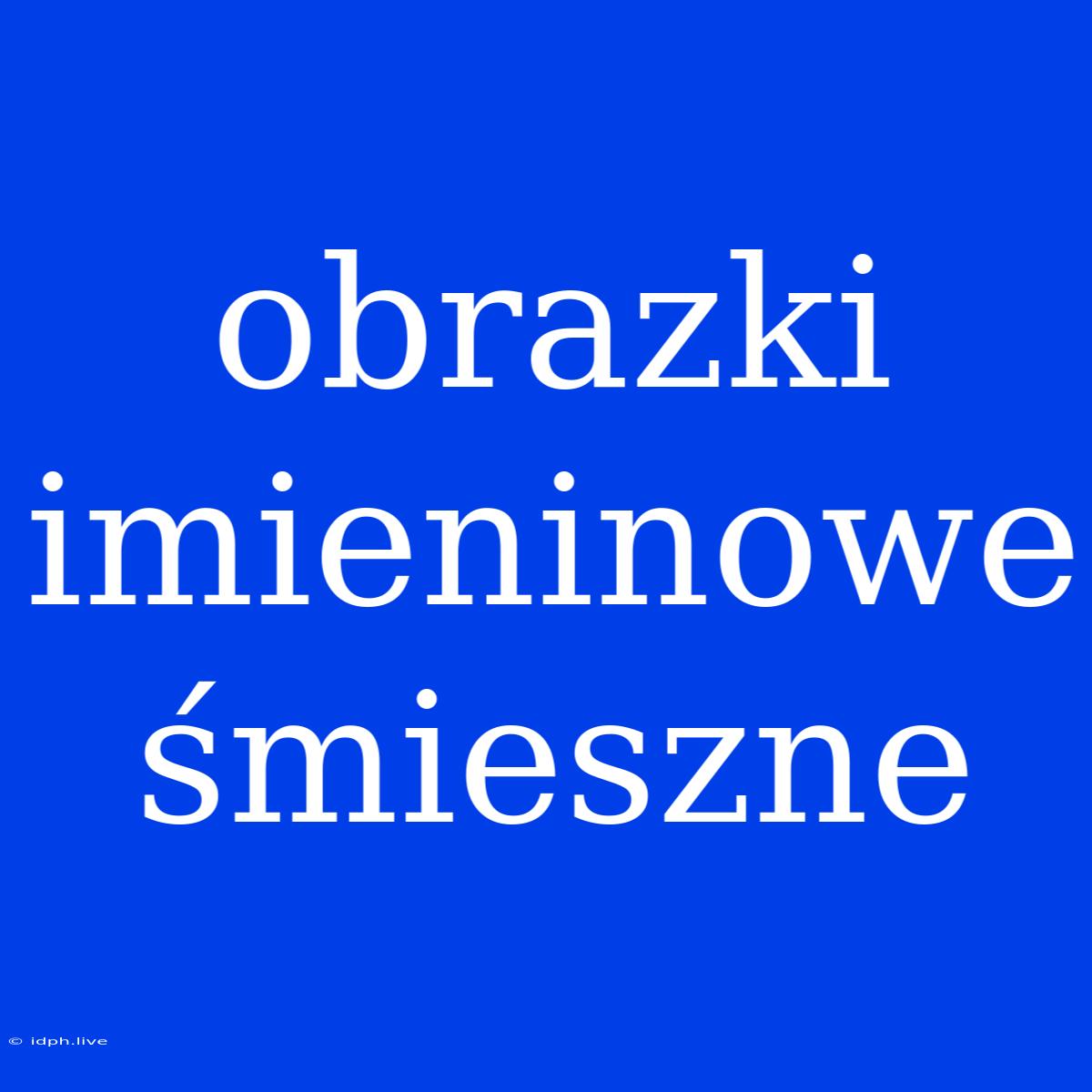 obrazki imieninowe śmieszne

© idph.live